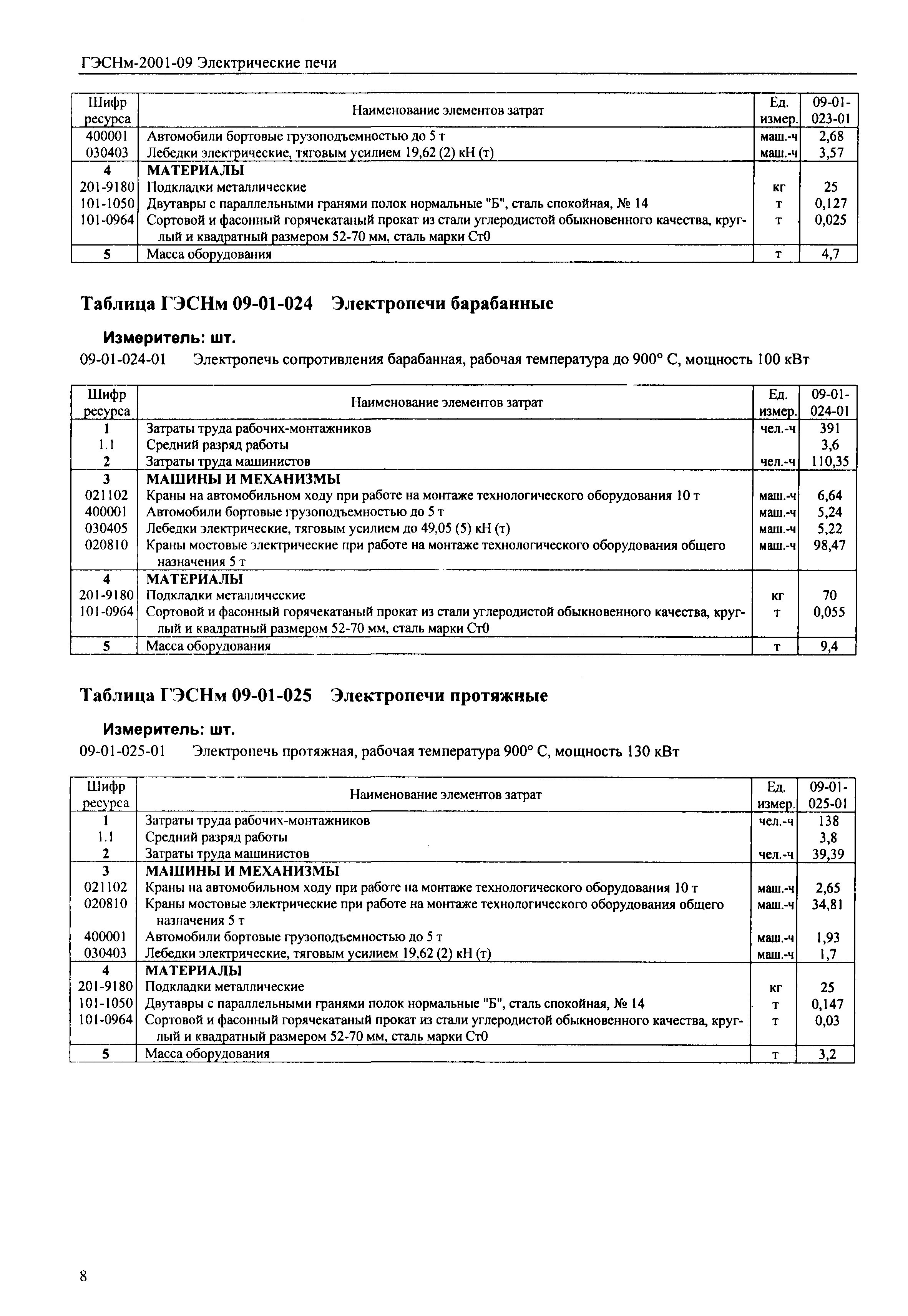 ГЭСНм-2001-09 Электрические печи

| Шифр ресурса | Наименование элементов затрат | Ед. измер. | 09-01-023-01 |
|---|---|---|---|
| 400001 | Автомобили бортовые грузоподъемностью до 5 т | маш.-ч | 2,68 |
| 030403 | Лебедки электрические, тяговым усилием 19,62 (2) кН (т) | маш.-ч | 3,57 |
| 4 | МАТЕРИАЛЫ | | |
| 201-9180 | Подкладки металлические | кг | 25 |
| 101-1050 | Двутавры с параллельными гранями полок нормальные "Б", сталь спокойная, № 14 | т | 0,127 |
| 101-0964 | Сортовой и фасонный горячекатаный прокат из стали углеродистой обыкновенного качества, круглый и квадратный размером 52-70 мм, сталь марки Ст0 | т | 0,025 |
| 5 | Масса оборудования | т | 4,7 |

Таблица ГЭСНм 09-01-024 Электропечи барабанные

Измеритель: шт.

09-01-024-01 Электропечь сопротивления барабанная, рабочая температура до 900° С, мощность 100 кВт

| Шифр ресурса | Наименование элементов затрат | Ед. измер. | 09-01-024-01 |
|---|---|---|---|
| 1 | Затраты труда рабочих-монтажников | чел.-ч | 391 |
| 1.1 | Средний разряд работы | | 3,6 |
| 2 | Затраты труда машинистов | чел.-ч | 110,35 |
| 3 | МАШИНЫ И МЕХАНИЗМЫ | | |
| 021102 | Краны на автомобильном ходу при работе на монтаже технологического оборудования 10 т | маш.-ч | 6,64 |
| 400001 | Автомобили бортовые грузоподъемностью до 5 т | маш.-ч | 5,24 |
| 030405 | Лебедки электрические, тяговым усилием до 49,05 (5) кН (т) | маш.-ч | 5,22 |
| 020810 | Краны мостовые электрические при работе на монтаже технологического оборудования общего назначения 5 т | маш.-ч | 98,47 |
| 4 | МАТЕРИАЛЫ | | |
| 201-9180 | Подкладки металлические | кг | 70 |
| 101-0964 | Сортовой и фасонный горячекатаный прокат из стали углеродистой обыкновенного качества, круглый и квадратный размером 52-70 мм, сталь марки Ст0 | т | 0,055 |
| 5 | Масса оборудования | т | 9,4 |

Таблица ГЭСНм 09-01-025 Электропечи протяжные

Измеритель: шт.

09-01-025-01 Электропечь протяжная, рабочая температура 900° С, мощность 130 кВт

| Шифр ресурса | Наименование элементов затрат | Ед. измер. | 09-01-025-01 |
|---|---|---|---|
| 1 | Затраты труда рабочих-монтажников | чел.-ч | 138 |
| 1.1 | Средний разряд работы | | 3,8 |
| 2 | Затраты труда машинистов | чел.-ч | 39,39 |
| 3 | МАШИНЫ И МЕХАНИЗМЫ | | |
| 021102 | Краны на автомобильном ходу при работе на монтаже технологического оборудования 10 т | маш.-ч | 2,65 |
| 020810 | Краны мостовые электрические при работе на монтаже технологического оборудования общего назначения 5 т | маш.-ч | 34,81 |
| 400001 | Автомобили бортовые грузоподъемностью до 5 т | маш.-ч | 1,93 |
| 030403 | Лебедки электрические, тяговым усилием 19,62 (2) кН (т) | маш.-ч | 1,7 |
| 4 | МАТЕРИАЛЫ | | |
| 201-9180 | Подкладки металлические | кг | 25 |
| 101-1050 | Двутавры с параллельными гранями полок нормальные "Б", сталь спокойная, № 14 | т | 0,147 |
| 101-0964 | Сортовой и фасонный горячекатаный прокат из стали углеродистой обыкновенного качества, круглый и квадратный размером 52-70 мм, сталь марки Ст0 | т | 0,03 |
| 5 | Масса оборудования | т | 3,2 |

8